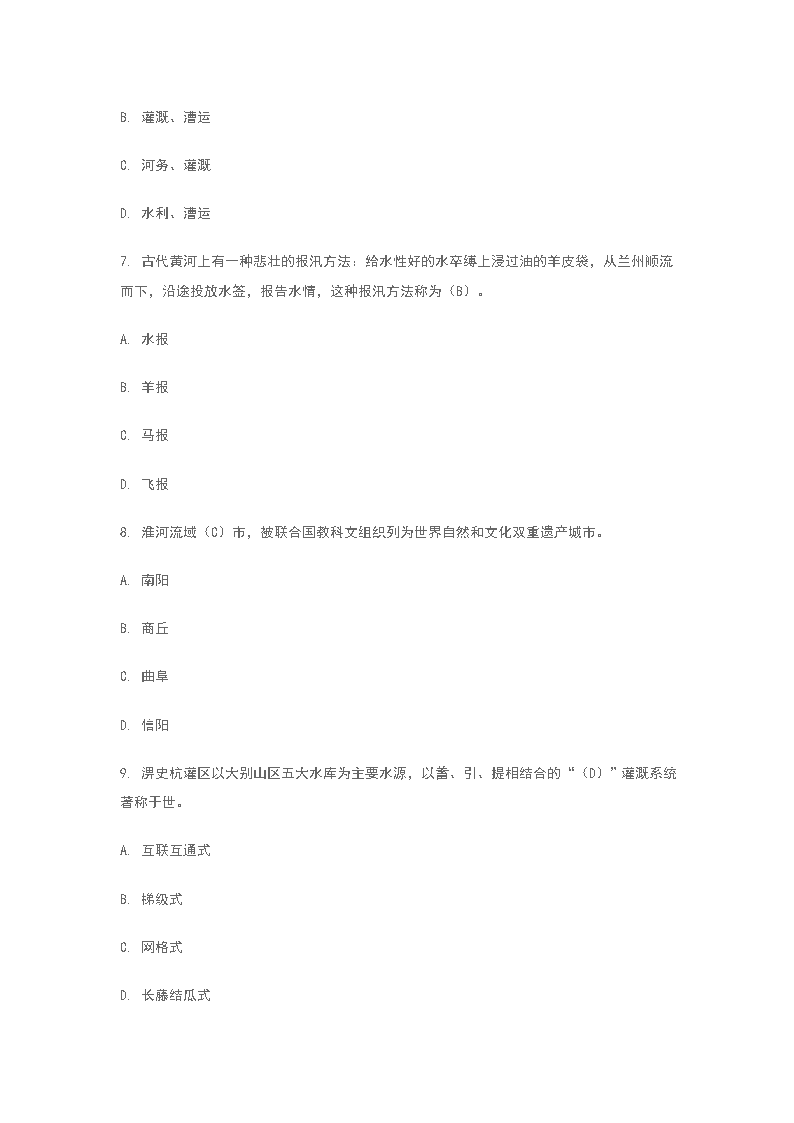 B. 灌溉、漕运

C. 河务、灌溉

D. 水利、漕运

7. 古代黄河上有一种悲壮的报汛方法：给水性好的水卒缚上浸过油的羊皮袋，从兰州顺流而下，沿途投放水签，报告水情，这种报汛方法称为（B）。

A. 水报

B. 羊报

C. 马报

D. 飞报

8. 淮河流域（C）市，被联合国教科文组织列为世界自然和文化双重遗产城市。

A. 南阳

B. 商丘

C. 曲阜

D. 信阳

9. 淠史杭灌区以大别山区五大水库为主要水源，以蓄、引、提相结合的“（D）”灌溉系统著称于世。

A. 互联互通式

B. 梯级式

C. 网格式

D. 长藤结瓜式